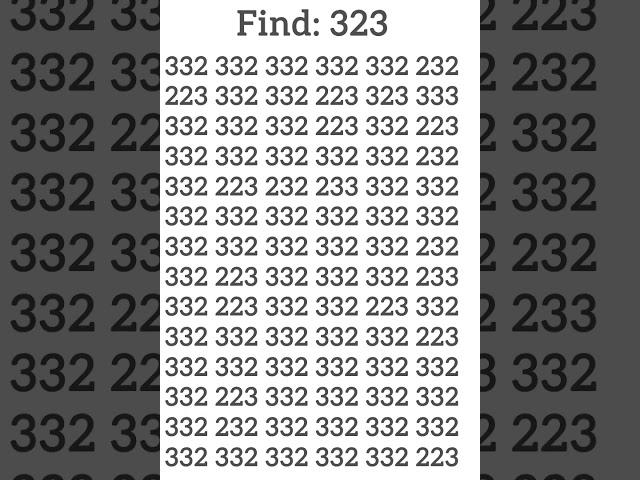 Find: 323

332 332 332 332 332 232
223 332 332 223 323 333
332 332 332 223 332 223
332 332 332 332 332 232
332 223 232 233 332 332
332 332 332 332 332 332
332 332 332 332 332 232
332 223 332 332 332 233
332 223 332 332 223 332
332 332 332 332 332 223
332 332 332 332 332 332
332 223 332 332 332 332
332 232 332 332 332 332
332 332 332 332 332 223